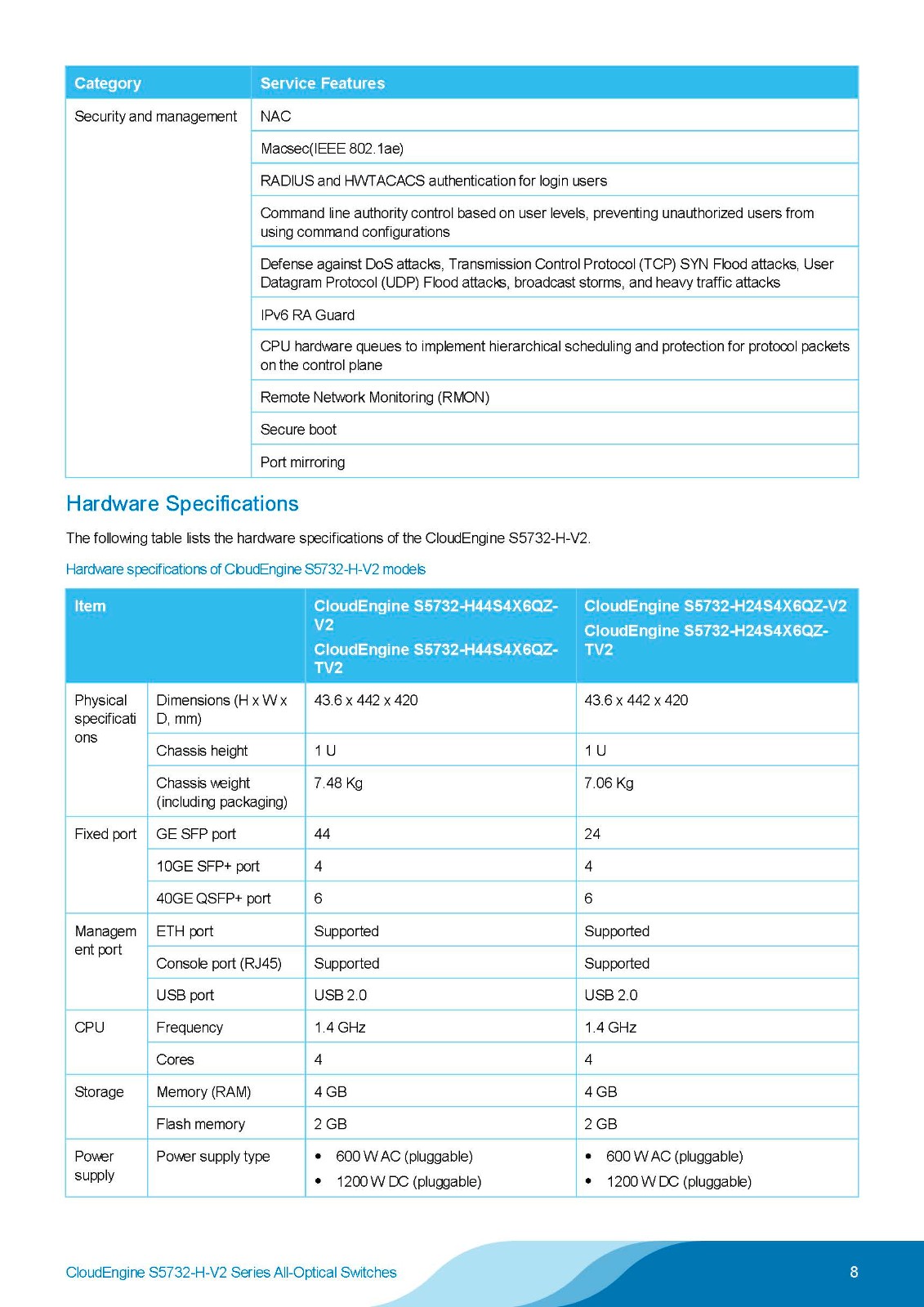 | Category | Service Features |
|---|---|
| Security and management | NAC |
| | Macsec(IEEE 802.1ae) |
| | RADIUS and HWTACACS authentication for login users |
| | Command line authority control based on user levels, preventing unauthorized users from using command configurations |
| | Defense against DoS attacks, Transmission Control Protocol (TCP) SYN Flood attacks, User Datagram Protocol (UDP) Flood attacks, broadcast storms, and heavy traffic attacks |
| | IPv6 RA Guard |
| | CPU hardware queues to implement hierarchical scheduling and protection for protocol packets on the control plane |
| | Remote Network Monitoring (RMON) |
| | Secure boot |
| | Port mirroring |

Hardware Specifications

The following table lists the hardware specifications of the CloudEngine S5732-H-V2.

Hardware specifications of CloudEngine S5732-H-V2 models

| Item | | CloudEngine S5732-H44S4X6QZ-V2 CloudEngine S5732-H44S4X6QZ-TV2 | CloudEngine S5732-H24S4X6QZ-V2 CloudEngine S5732-H24S4X6QZ-TV2 |
|---|---|---|---|
| Physical specifications | Dimensions (H x W x D, mm) | 43.6 x 442 x 420 | 43.6 x 442 x 420 |
| | Chassis height | 1 U | 1 U |
| | Chassis weight (including packaging) | 7.48 Kg | 7.06 Kg |
| Fixed port | GE SFP port | 44 | 24 |
| | 10GE SFP+ port | 4 | 4 |
| | 40GE QSFP+ port | 6 | 6 |
| Management port | ETH port | Supported | Supported |
| | Console port (RJ45) | Supported | Supported |
| | USB port | USB 2.0 | USB 2.0 |
| CPU | Frequency | 1.4 GHz | 1.4 GHz |
| | Cores | 4 | 4 |
| Storage | Memory (RAM) | 4 GB | 4 GB |
| | Flash memory | 2 GB | 2 GB |
| Power supply | Power supply type | • 600 W AC (pluggable) • 1200 W DC (pluggable) | • 600 W AC (pluggable) • 1200 W DC (pluggable) |

CloudEngine S5732-H-V2 Series All-Optical Switches

8